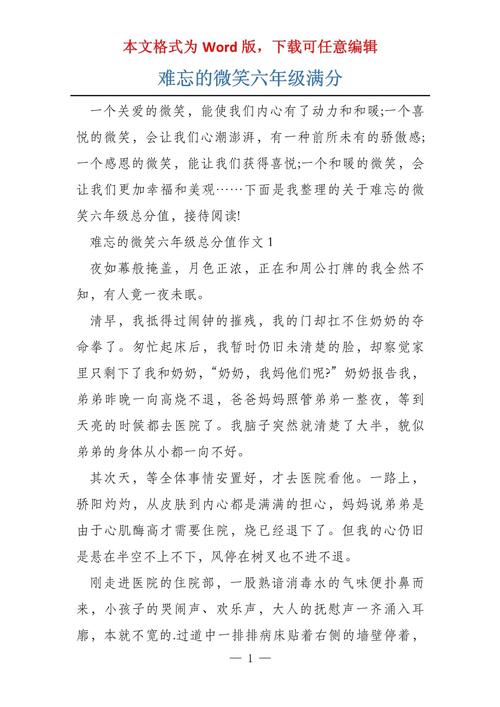 本文格式为 Word 版，下载可任意编辑

难忘的微笑六年级满分

一个关爱的微笑，能使我们内心有了动力和和暖;一个喜悦的微笑，会让我们心潮澎湃，有一种前所未有的骄傲感;一个感恩的微笑，能让我们获得喜悦;一个和暖的微笑，会让我们更加幸福和美观……下面是我整理的关于难忘的微笑六年级总分值，接待阅读!

难忘的微笑六年级总分值作文 1

夜如幕般掩盖，月色正浓，正在和周公打牌的我全然不知，有人竟一夜未眠。

清早，我抵得过闹钟的摧残，我的门却扛不住奶奶的夺命拳了。匆忙起床后，我暂时仍旧未清楚的脸，却察觉家里只剩下了我和奶奶，“奶奶，我妈他们呢?”奶奶报告我，弟弟昨晚一向高烧不退，爸爸妈妈照管弟弟一整夜，等到天亮的时候都去医院了。我脑子突然就清楚了大半，貌似弟弟的身体从小都一向不好。

其次天，等全体事情安置好，才去医院看他。一路上，骄阳灼灼，从皮肤到内心都是满满的担心，妈妈说弟弟是由于心肌酶高才需要住院，烧已经退下了。但我的心仍旧是悬在半空不上不下，风停在树叉也不进不退。

刚走进医院的住院部，一股熟谙消毒水的气味便扑鼻而来，小孩子的哭闹声、欢乐声，大人的抚慰声一齐涌入耳廓，本就不宽的.过道中一排排病床贴着右侧的墙壁停着，

— 1 —